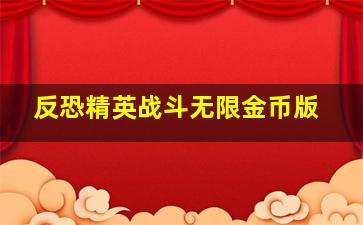 反恐精英战斗无限金币版